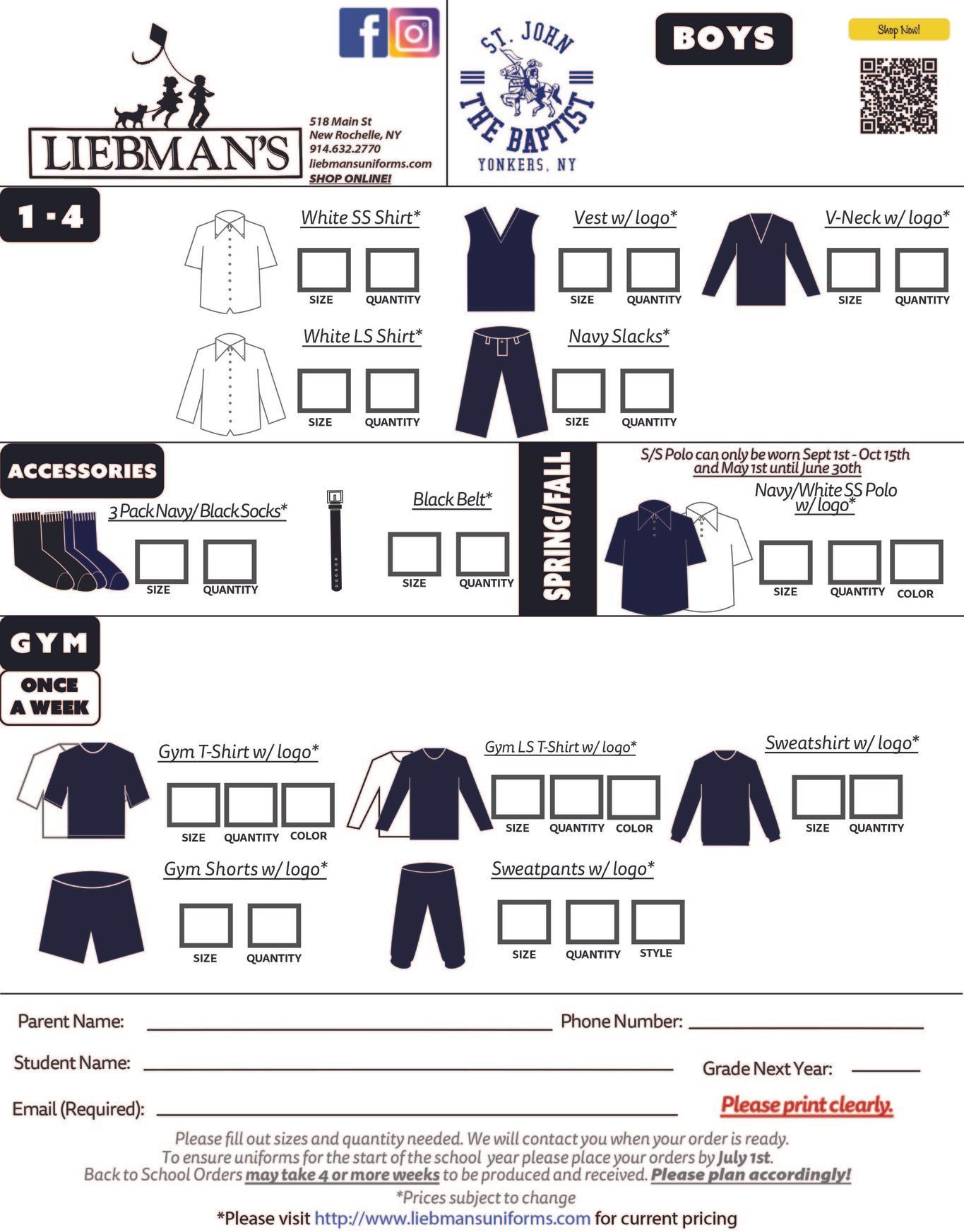 LIEBMAN'S

518 Main St
New Rochelle, NY
914.632.2770
liebmansuniforms.com
SHOP ONLINE!

ST. JOHN THE BAPTIST
YONKERS, NY

BOYS

Shop Now!

1 - 4

White SS Shirt*
SIZE QUANTITY

Vest w/ logo*
SIZE QUANTITY

V-Neck w/ logo*
SIZE QUANTITY

White LS Shirt*
SIZE QUANTITY

Navy Slacks*
SIZE QUANTITY

ACCESSORIES

3 Pack Navy/Black Socks*
SIZE QUANTITY

Black Belt*
SIZE QUANTITY

SPRING/FALL

S/S Polo can only be worn Sept 1st - Oct 15th and May 1st until June 30th

Navy/White SS Polo w/ logo*
SIZE QUANTITY COLOR

GYM

ONCE A WEEK

Gym T-Shirt w/ logo*
SIZE QUANTITY COLOR

Gym LS T-Shirt w/ logo*
SIZE QUANTITY COLOR

Sweatshirt w/ logo*
SIZE QUANTITY

Gym Shorts w/ logo*
SIZE QUANTITY

Sweatpants w/ logo*
SIZE QUANTITY STYLE

Parent Name: Phone Number:

Student Name: Grade Next Year:

Email (Required): Please print clearly.

Please fill out sizes and quantity needed. We will contact you when your order is ready.
To ensure uniforms for the start of the school year please place your orders by July 1st.
Back to School Orders may take 4 or more weeks to be produced and received. Please plan accordingly!

*Prices subject to change

*Please visit http://www.liebmansuniforms.com for current pricing